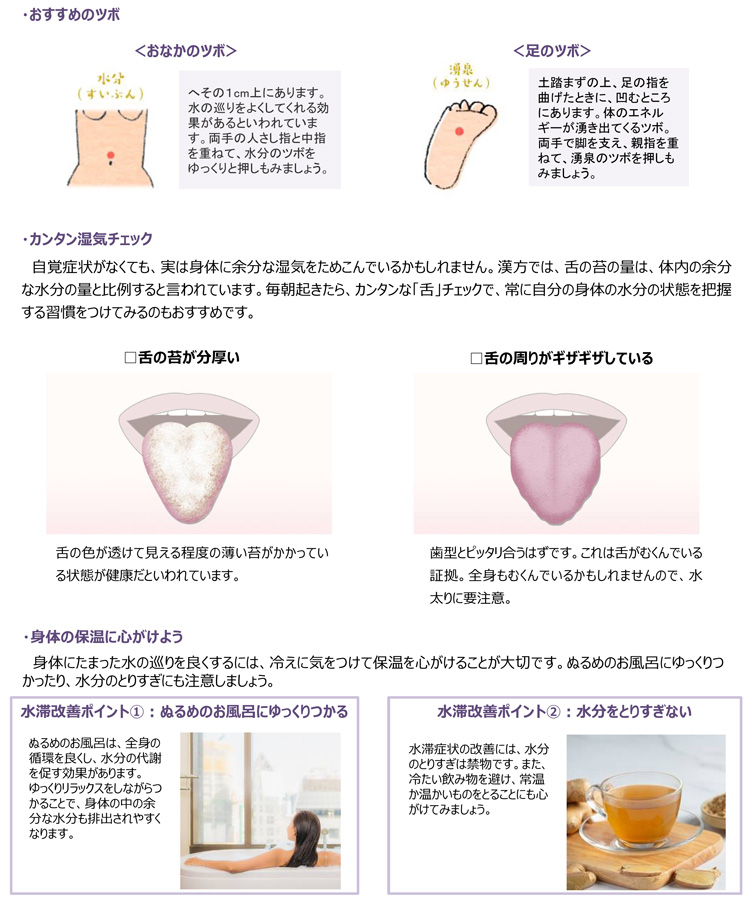 ・おすすめのツボ

＜おなかのツボ＞

水分
（すいぶん）

へその1cm上にあります。水の巡りをよくしてくれる効果があるといわれています。両手の人さし指と中指を重ねて、水分のツボをゆっくりと押しもみましょう。

＜足のツボ＞

湧泉
（ゆうせん）

土踏まずの上、足の指を曲げたときに、凹むところにあります。体のエネルギーが湧き出てくるツボ。両手で脚を支え、親指を重ねて、湧泉のツボを押しもみましょう。

・カンタン湿気チェック

自覚症状がなくても、実は身体に余分な湿気をためこんでいるかもしれません。漢方では、舌の苔の量は、体内の余分な水分の量と比例すると言われています。毎朝起きたら、カンタンな「舌」チェックで、常に自分の身体の水分の状態を把握する習慣をつけてみるのもおすすめです。

☐舌の苔が分厚い

舌の色が透けて見える程度の薄い苔がかかっている状態が健康だといわれています。

☐舌の周りがギザギザしている

歯型とピッタリ合うはずです。これは舌がむくんでいる証拠。全身もむくんでいるかもしれませんので、水太りに要注意。

・身体の保温に心がけよう

身体にたまった水の巡りを良くするには、冷えに気をつけて保温を心がけることが大切です。ぬるめのお風呂にゆっくりつかったり、水分のとりすぎにも注意しましょう。

水滞改善ポイント①：ぬるめのお風呂にゆっくりつかる

ぬるめのお風呂は、全身の循環を良くし、水分の代謝を促す効果があります。ゆっくりリラックスをしながらつかることで、身体の中の余分な水分も排出されやすくなります。

水滞改善ポイント②：水分をとりすぎない

水滞症状の改善には、水分のとりすぎは禁物です。また、冷たい飲み物を避け、常温か温かいものをとることにも心がけてみましょう。